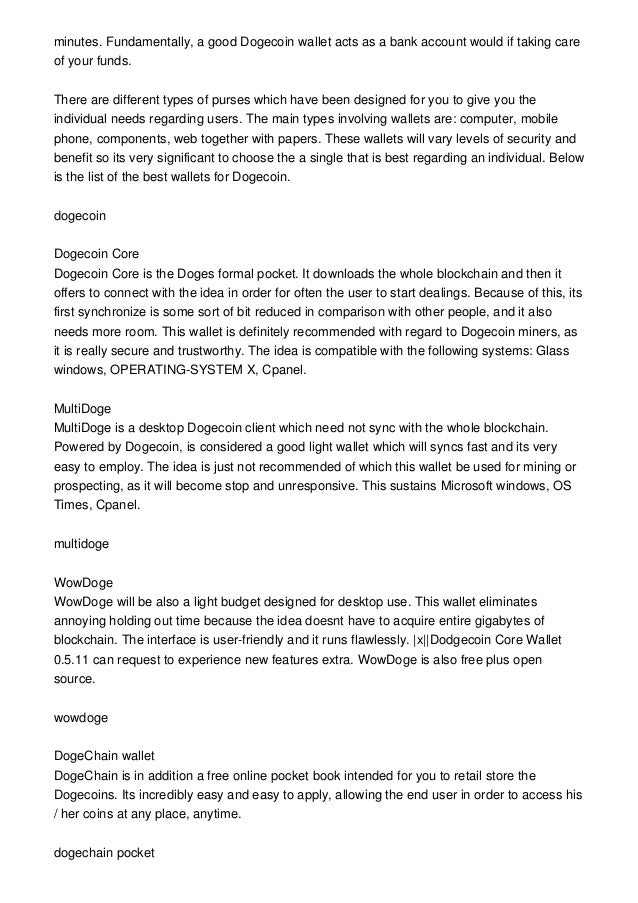 minutes. Fundamentally, a good Dogecoin wallet acts as a bank account would if taking care of your funds.

There are different types of purses which have been designed for you to give you the individual needs regarding users. The main types involving wallets are: computer, mobile phone, components, web together with papers. These wallets will vary levels of security and benefit so its very significant to choose the a single that is best regarding an individual. Below is the list of the best wallets for Dogecoin.

dogecoin

Dogecoin Core
Dogecoin Core is the Doges formal pocket. It downloads the whole blockchain and then it offers to connect with the idea in order for often the user to start dealings. Because of this, its first synchronize is some sort of bit reduced in comparison with other people, and it also needs more room. This wallet is definitely recommended with regard to Dogecoin miners, as it is really secure and trustworthy. The idea is compatible with the following systems: Glass windows, OPERATING-SYSTEM X, Cpanel.

MultiDoge
MultiDoge is a desktop Dogecoin client which need not sync with the whole blockchain. Powered by Dogecoin, is considered a good light wallet which will syncs fast and its very easy to employ. The idea is just not recommended of which this wallet be used for mining or prospecting, as it will become stop and unresponsive. This sustains Microsoft windows, OS Times, Cpanel.

multidoge

WowDoge
WowDoge will be also a light budget designed for desktop use. This wallet eliminates annoying holding out time because the idea doesnt have to acquire entire gigabytes of blockchain. The interface is user-friendly and it runs flawlessly. |x||Dodgecoin Core Wallet 0.5.11 can request to experience new features extra. WowDoge is also free plus open source.

wowdoge

DogeChain wallet
DogeChain is in addition a free online pocket book intended for you to retail store the Dogecoins. Its incredibly easy and easy to apply, allowing the end user in order to access his / her coins at any place, anytime.

dogechain pocket